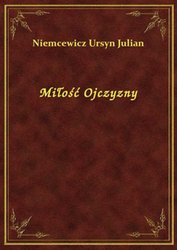 Niemcewicz Ursyn Julian

Miłość Ojczyzny